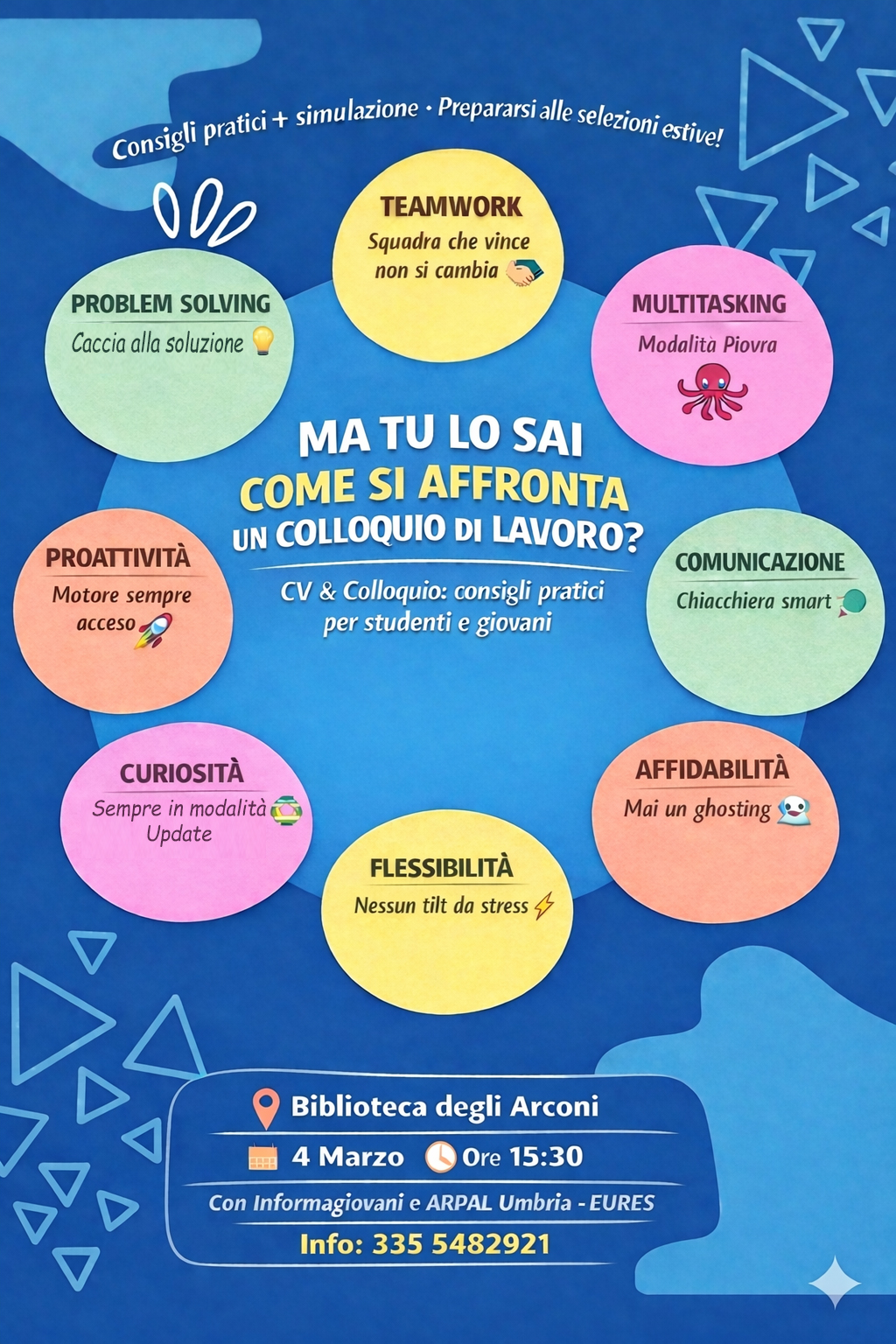 Consigli pratici + simulazione · Prepararsi alle selezioni estive!

TEAMWORK
Squadra che vince non si cambia

PROBLEM SOLVING
Caccia alla soluzione

MULTITASKING
Modalità Piovra

MA TU LO SAI
COME SI AFFRONTA
UN COLLOQUIO DI LAVORO?

CV & Colloquio: consigli pratici per studenti e giovani

PROATTIVITÀ
Motore sempre acceso

COMUNICAZIONE
Chiacchiera smart

CURIOSITÀ
Sempre in modalità Update

AFFIDABILITÀ
Mai un ghosting

FLESSIBILITÀ
Nessun tilt da stress

Biblioteca degli Arconi
4 Marzo Ore 15:30
Con Informagiovani e ARPAL Umbria - EURES
Info: 335 5482921